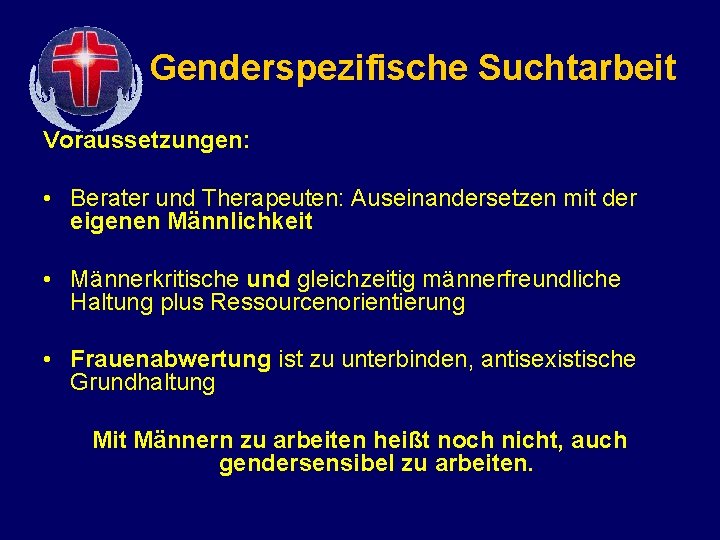 Genderspezifische Suchtarbeit

Voraussetzungen:

• Berater und Therapeuten: Auseinandersetzen mit der eigenen Männlichkeit

• Männerkritische und gleichzeitig männerfreundliche Haltung plus Ressourcenorientierung

• Frauenabwertung ist zu unterbinden, antisexistische Grundhaltung

Mit Männern zu arbeiten heißt noch nicht, auch gendersensibel zu arbeiten.